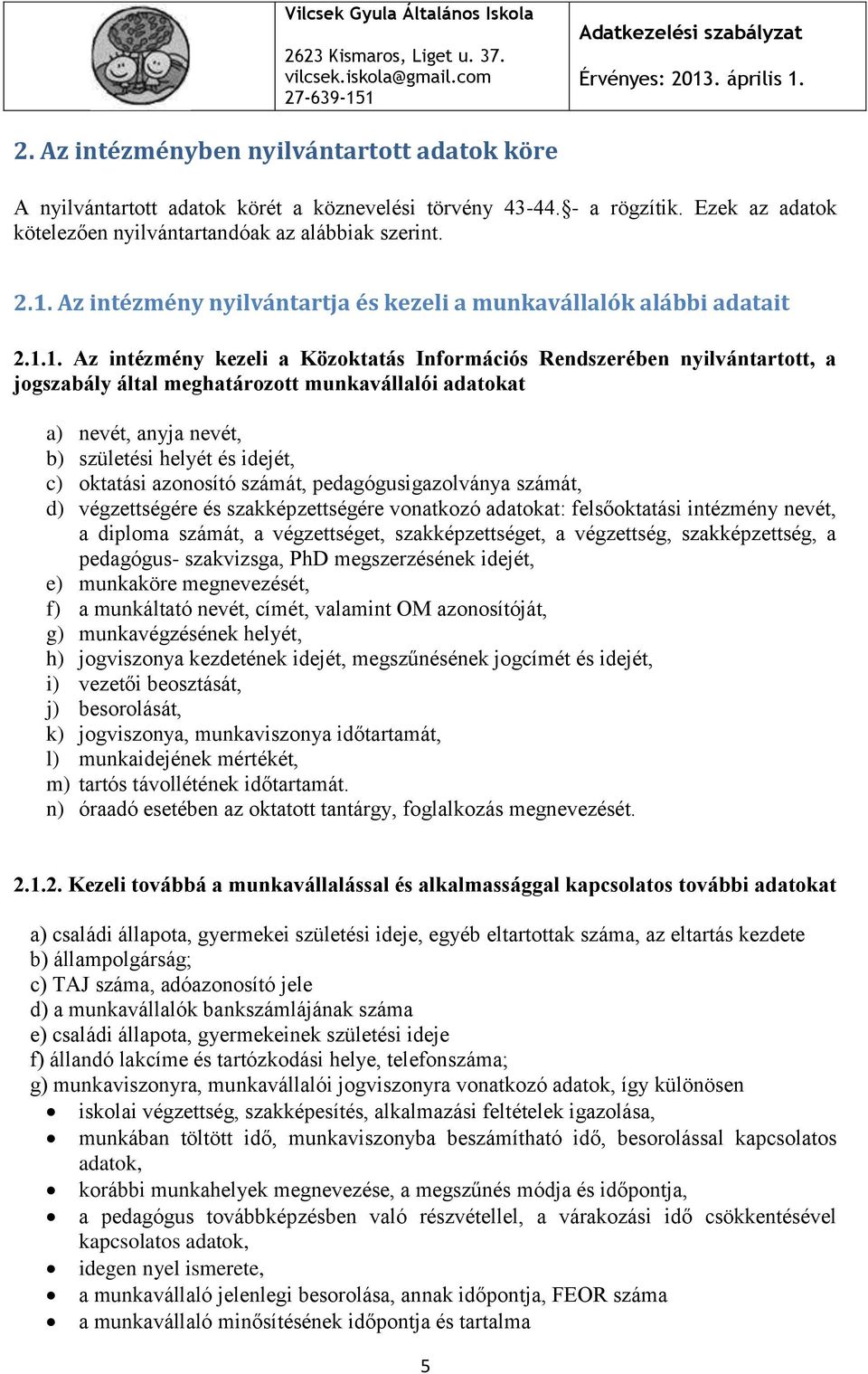 Vilcsek Gyula Általános Iskola
2623 Kismaros, Liget u. 37.
vilcsek.iskola@gmail.com
27-639-151

Adatkezelési szabályzat
Érvényes: 2013. április 1.

2. Az intézményben nyilvántartott adatok köre

A nyilvántartott adatok körét a köznevelési törvény 43-44.§- a rögzítik. Ezek az adatok kötelezően nyilvántartandóak az alábbiak szerint.

2.1. Az intézmény nyilvántartja és kezeli a munkavállalók alábbi adatait

2.1.1. Az intézmény kezeli a Közoktatás Információs Rendszerében nyilvántartott, a jogszabály által meghatározott munkavállalói adatokat

a) nevét, anyja nevét,
b) születési helyét és idejét,
c) oktatási azonosító számát, pedagógusigazolványa számát,
d) végzettségére és szakképzettségére vonatkozó adatokat: felsőoktatási intézmény nevét, a diploma számát, a végzettséget, szakképzettséget, a végzettség, szakképzettség, a pedagógus- szakvizsga, PhD megszerzésének idejét,
e) munkaköre megnevezését,
f) a munkáltató nevét, címét, valamint OM azonosítóját,
g) munkavégzésének helyét,
h) jogviszonya kezdetének idejét, megszűnésének jogcímét és idejét,
i) vezetői beosztását,
j) besorolását,
k) jogviszonya, munkaviszonya időtartamát,
l) munkaidejének mértékét,
m) tartós távollétének időtartamát.
n) óraadó esetében az oktatott tantárgy, foglalkozás megnevezését.

2.1.2. Kezeli továbbá a munkavállalással és alkalmassággal kapcsolatos további adatokat

a) családi állapota, gyermekei születési ideje, egyéb eltartottak száma, az eltartás kezdete
b) állampolgárság;
c) TAJ száma, adóazonosító jele
d) a munkavállalók bankszámlájának száma
e) családi állapota, gyermekeinek születési ideje
f) állandó lakcíme és tartózkodási helye, telefonszáma;
g) munkaviszonyra, munkavállalói jogviszonyra vonatkozó adatok, így különösen
• iskolai végzettség, szakképesítés, alkalmazási feltételek igazolása,
• munkában töltött idő, munkaviszonyba beszámítható idő, besorolással kapcsolatos adatok,
• korábbi munkahelyek megnevezése, a megszűnés módja és időpontja,
• a pedagógus továbbképzésben való részvétellel, a várakozási idő csökkentésével kapcsolatos adatok,
• idegen nyel ismerete,
• a munkavállaló jelenlegi besorolása, annak időpontja, FEOR száma
• a munkavállaló minősítésének időpontja és tartalma

5